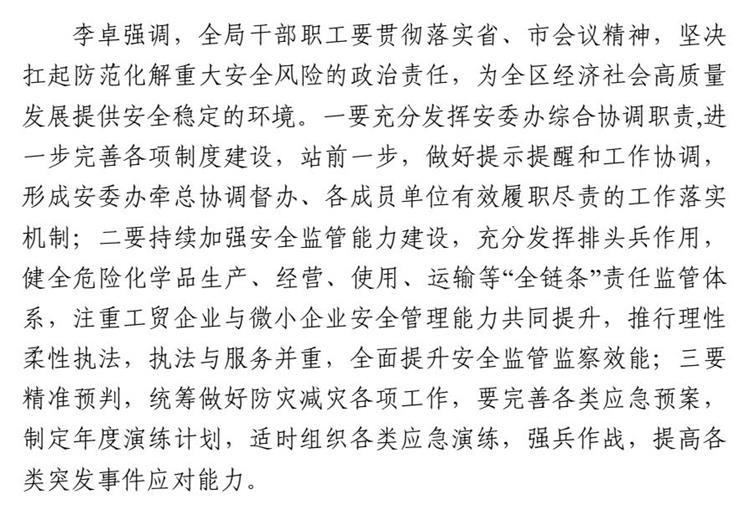 李卓强调，全局干部职工要贯彻落实省、市会议精神，坚决扛起防范化解重大安全风险的政治责任，为全区经济社会高质量发展提供安全稳定的环境。一要充分发挥安委办综合协调职责,进一步完善各项制度建设，站前一步，做好提示提醒和工作协调，形成安委办牵总协调督办、各成员单位有效履职尽责的工作落实机制；二要持续加强安全监管能力建设，充分发挥排头兵作用，健全危险化学品生产、经营、使用、运输等“全链条”责任监管体系，注重工贸企业与微小企业安全管理能力共同提升，推行理性柔性执法，执法与服务并重，全面提升安全监管监察效能；三要精准预判，统筹做好防灾减灾各项工作，要完善各类应急预案，制定年度演练计划，适时组织各类应急演练，强兵作战，提高各类突发事件应对能力。